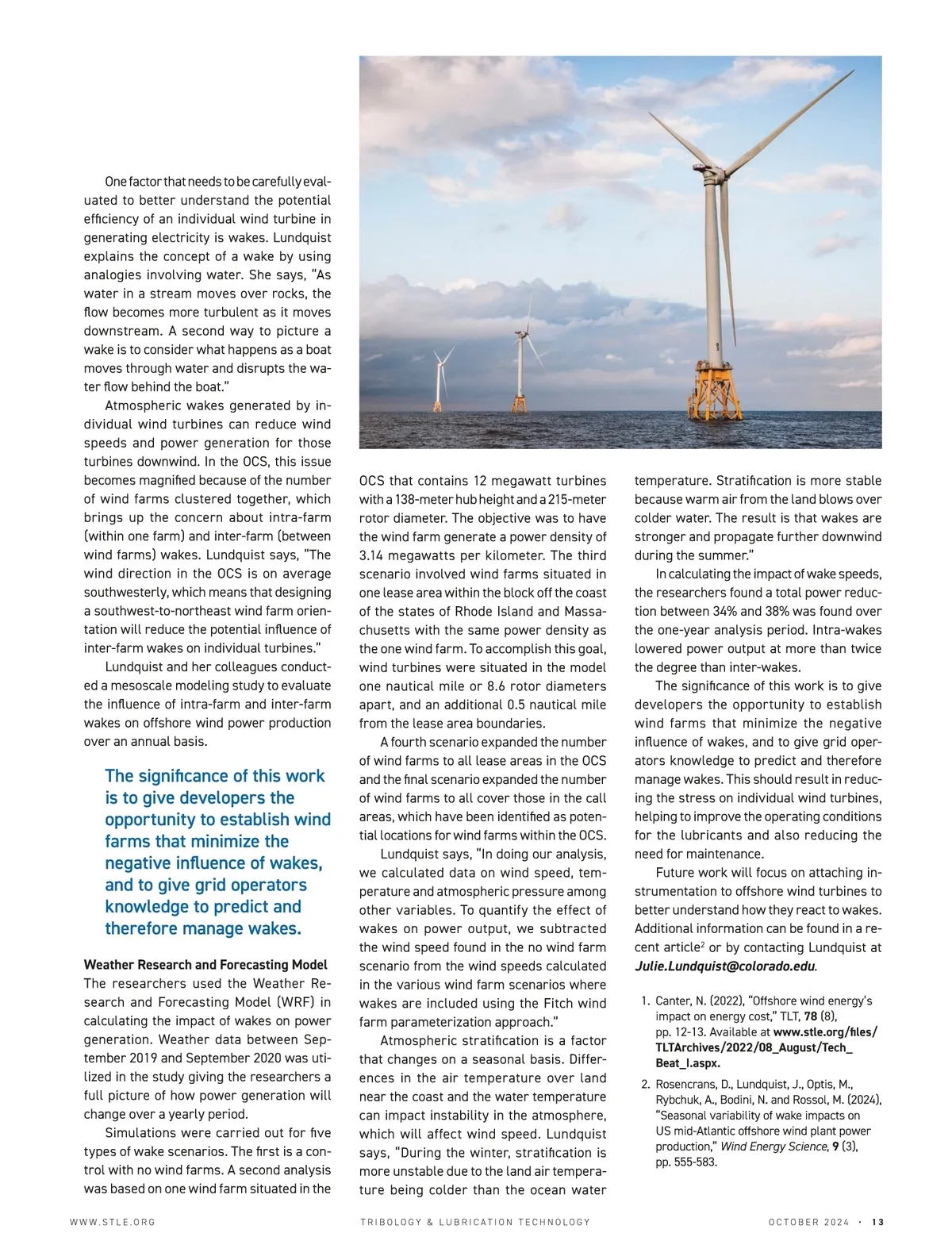 One factor that needs to be carefully evaluated to better understand the potential efficiency of an individual wind turbine in generating electricity is wakes. Lundquist explains the concept of a wake by using analogies involving water. She says, "As water in a stream moves over rocks, the flow becomes more turbulent as it moves downstream. A second way to picture a wake is to consider what happens as a boat moves through water and disrupts the water flow behind the boat."

Atmospheric wakes generated by individual wind turbines can reduce wind speeds and power generation for those turbines downwind. In the OCS, this issue becomes magnified because of the number of wind farms clustered together, which brings up the concern about intra-farm (within one farm) and inter-farm (between wind farms) wakes. Lundquist says, "The wind direction in the OCS is on average southwesterly, which means that designing a southwest-to-northeast wind farm orientation will reduce the potential influence of inter-farm wakes on individual turbines."

Lundquist and her colleagues conducted a mesoscale modeling study to evaluate the influence of intra-farm and inter-farm wakes on offshore wind power production over an annual basis.

The significance of this work is to give developers the opportunity to establish wind farms that minimize the negative influence of wakes, and to give grid operators knowledge to predict and therefore manage wakes.

Weather Research and Forecasting Model
The researchers used the Weather Research and Forecasting Model (WRF) in calculating the impact of wakes on power generation. Weather data between September 2019 and September 2020 was utilized in the study giving the researchers a full picture of how power generation will change over a yearly period.

Simulations were carried out for five types of wake scenarios. The first is a control with no wind farms. A second analysis was based on one wind farm situated in the OCS that contains 12 megawatt turbines with a 138-meter hub height and a 215-meter rotor diameter. The objective was to have the wind farm generate a power density of 3.14 megawatts per kilometer. The third scenario involved wind farms situated in one lease area within the block off the coast of the states of Rhode Island and Massachusetts with the same power density as the one wind farm. To accomplish this goal, wind turbines were situated in the model one nautical mile or 8.6 rotor diameters apart, and an additional 0.5 nautical mile from the lease area boundaries.

A fourth scenario expanded the number of wind farms to all lease areas in the OCS and the final scenario expanded the number of wind farms to all cover those in the call areas, which have been identified as potential locations for wind farms within the OCS.

Lundquist says, "In doing our analysis, we calculated data on wind speed, temperature and atmospheric pressure among other variables. To quantify the effect of wakes on power output, we subtracted the wind speed found in the no wind farm scenario from the wind speeds calculated in the various wind farm scenarios where wakes are included using the Fitch wind farm parameterization approach."

Atmospheric stratification is a factor that changes on a seasonal basis. Differences in the air temperature over land near the coast and the water temperature can impact instability in the atmosphere, which will affect wind speed. Lundquist says, "During the winter, stratification is more unstable due to the land air temperature being colder than the ocean water temperature. Stratification is more stable because warm air from the land blows over colder water. The result is that wakes are stronger and propagate further downwind during the summer."

In calculating the impact of wake speeds, the researchers found a total power reduction between 34% and 38% was found over the one-year analysis period. Intra-wakes lowered power output at more than twice the degree than inter-wakes.

The significance of this work is to give developers the opportunity to establish wind farms that minimize the negative influence of wakes, and to give grid operators knowledge to predict and therefore manage wakes. This should result in reducing the stress on individual wind turbines, helping to improve the operating conditions for the lubricants and also reducing the need for maintenance.

Future work will focus on attaching instrumentation to offshore wind turbines to better understand how they react to wakes. Additional information can be found in a recent article$^2$ or by contacting Lundquist at Julie.Lundquist@colorado.edu.

1. Canter, N. (2022), "Offshore wind energy's impact on energy cost," TLT, 78 (8), pp. 12-13. Available at www.stle.org/files/TLTArchives/2022/08_August/Tech_Beat_I.aspx.

2. Rosencrans, D., Lundquist, J., Optis, M., Rybchuk, A., Bodini, N. and Rossol, M. (2024), "Seasonal variability of wake impacts on US mid-Atlantic offshore wind plant power production," Wind Energy Science, 9 (3), pp. 555-583.

WWW.STLE.ORG TRIBOLOGY & LUBRICATION TECHNOLOGY OCTOBER 2024 · 13